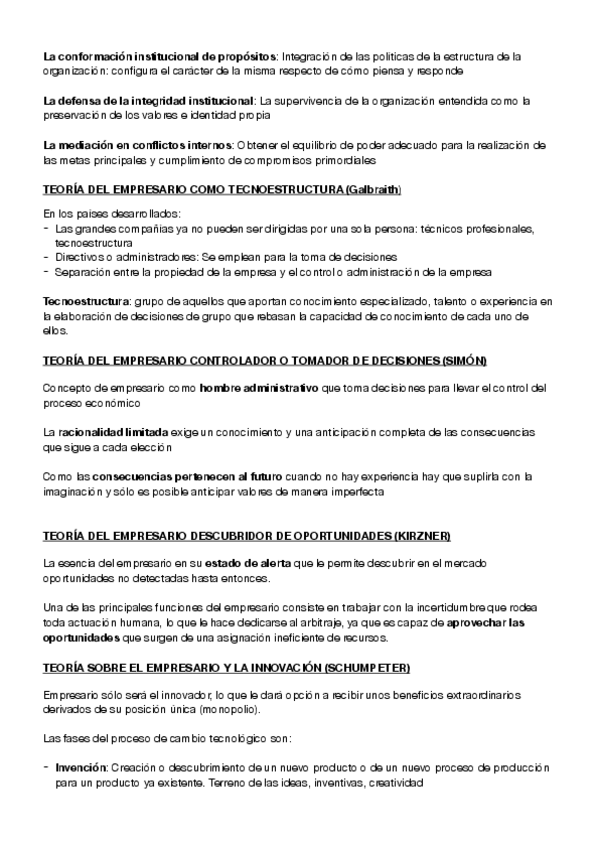 La conformación institucional de propósitos: Integración de las políticas de la estructura de la organización: configura el carácter de la misma respecto de cómo piensa y responde

La defensa de la integridad institucional: La supervivencia de la organización entendida como la preservación de los valores e identidad propia

La mediación en conflictos internos: Obtener el equilibrio de poder adecuado para la realización de las metas principales y cumplimiento de compromisos primordiales

TEORÍA DEL EMPRESARIO COMO TECNOESTRUCTURA (Galbraith)

En los países desarrollados:
- Las grandes compañías ya no pueden ser dirigidas por una sola persona: técnicos profesionales, tecnoestructura
- Directivos o administradores: Se emplean para la toma de decisiones
- Separación entre la propiedad de la empresa y el control o administración de la empresa

Tecnoestructura: grupo de aquellos que aportan conocimiento especializado, talento o experiencia en la elaboración de decisiones de grupo que rebasan la capacidad de conocimiento de cada uno de ellos.

TEORÍA DEL EMPRESARIO CONTROLADOR O TOMADOR DE DECISIONES (SIMÓN)

Concepto de empresario como hombre administrativo que toma decisiones para llevar el control del proceso económico

La racionalidad limitada exige un conocimiento y una anticipación completa de las consecuencias que sigue a cada elección

Como las consecuencias pertenecen al futuro cuando no hay experiencia hay que suplirla con la imaginación y sólo es posible anticipar valores de manera imperfecta

TEORÍA DEL EMPRESARIO DESCUBRIDOR DE OPORTUNIDADES (KIRZNER)

La esencia del empresario en su estado de alerta que le permite descubrir en el mercado oportunidades no detectadas hasta entonces.

Una de las principales funciones del empresario consiste en trabajar con la incertidumbre que rodea toda actuación humana, lo que le hace dedicarse al arbitraje, ya que es capaz de aprovechar las oportunidades que surgen de una asignación ineficiente de recursos.

TEORÍA SOBRE EL EMPRESARIO Y LA INNOVACIÓN (SCHUMPETER)

Empresario sólo será el innovador, lo que le dará opción a recibir unos beneficios extraordinarios derivados de su posición única (monopolio).

Las fases del proceso de cambio tecnológico son:

- Invención: Creación o descubrimiento de un nuevo producto o de un nuevo proceso de producción para un producto ya existente. Terreno de las ideas, inventivas, creatividad